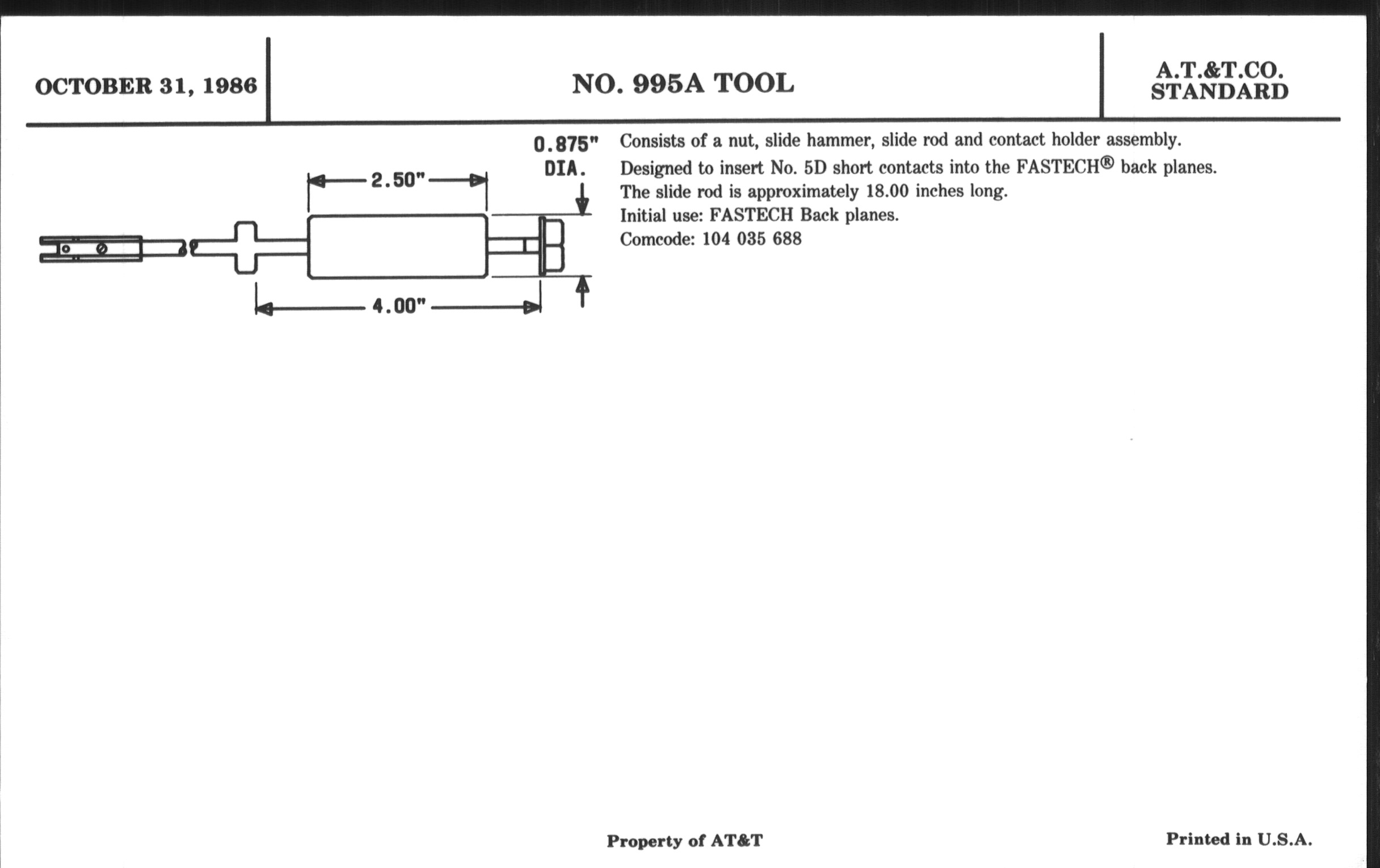 OCTOBER 31, 1986

NO. 995A TOOL

A.T.&T.CO. STANDARD

2.50"

0.875" DIA.

4.00"

Consists of a nut, slide hammer, slide rod and contact holder assembly.

Designed to insert No. 5D short contacts into the FASTECH® back planes.

The slide rod is approximately 18.00 inches long.

Initial use: FASTECH Back planes.

Comcode: 104 035 688

Property of AT&T

Printed in U.S.A.